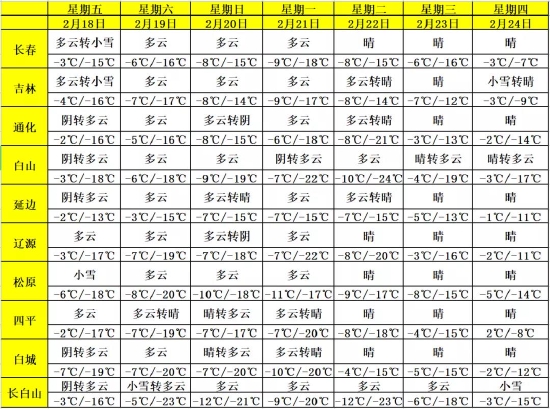 |  | 星期五 | 星期六 | 星期日 | 星期一 | 星期二 | 星期三 | 星期四 |
|---|---|---|---|---|---|---|---|
|  | 2月18日 | 2月19日 | 2月20日 | 2月21日 | 2月22日 | 2月23日 | 2月24日 |
| 长春 | 多云转小雪 | 多云 | 多云 | 多云 | 晴 | 晴 | 晴 |
|  | -3℃/-15℃ | -6℃/-16℃ | -8℃/-15℃ | -9℃/-18℃ | -8℃/-15℃ | -6℃/-16℃ | -3℃/-7℃ |
| 吉林 | 多云转小雪 | 多云 | 多云 | 多云 | 多云转晴 | 晴 | 小雪转晴 |
|  | -4℃/-16℃ | -7℃/-17℃ | -8℃/-14℃ | -9℃/-17℃ | -8℃/-14℃ | -7℃/-12℃ | -3℃/-9℃ |
| 通化 | 阴转多云 | 多云 | 多云转阴 | 多云 | 多云转晴 | 晴 | 晴 |
|  | -2℃/-16℃ | -5℃/-16℃ | -8℃/-15℃ | -6℃/-18℃ | -8℃/-21℃ | -3℃/-13℃ | -2℃/-14℃ |
| 白山 | 阴转多云 | 多云 | 多云 | 阴转多云 | 多云 | 晴转多云 | 晴转多云 |
|  | -3℃/-18℃ | -6℃/-18℃ | -9℃/-19℃ | -7℃/-22℃ | -10℃/-24℃ | -4℃/-19℃ | -3℃/-17℃ |
| 延边 | 阴转多云 | 多云 | 多云转晴 | 多云 | 多云转晴 | 晴 | 晴 |
|  | -2℃/-13℃ | -3℃/-15℃ | -7℃/-15℃ | -7℃/-15℃ | -7℃/-15℃ | -5℃/-13℃ | -1℃/-11℃ |
| 辽源 | 多云 | 多云 | 多云转阴 | 多云 | 晴 | 晴 | 晴 |
|  | -3℃/-17℃ | -7℃/-19℃ | -7℃/-18℃ | -7℃/-22℃ | -8℃/-20℃ | -3℃/-16℃ | -2℃/-11℃ |
| 松原 | 小雪 | 多云 | 多云 | 多云 | 晴 | 晴 | 晴 |
|  | -6℃/-18℃ | -8℃/-20℃ | -10℃/-18℃ | -11℃/-17℃ | -9℃/-17℃ | -8℃/-15℃ | -5℃/-14℃ |
| 四平 | 多云 | 多云转晴 | 晴转多云 | 多云转晴 | 晴 | 晴 | 晴 |
|  | -2℃/-17℃ | -7℃/-19℃ | -7℃/-17℃ | -7℃/-20℃ | -8℃/-18℃ | -4℃/-15℃ | 2℃/-8℃ |
| 白城 | 阴转多云 | 多云 | 晴转多云 | 多云转晴 | 晴 | 晴 | 晴 |
|  | -7℃/-19℃ | -7℃/-20℃ | -7℃/-20℃ | -10℃/-20℃ | -4℃/-15℃ | -5℃/-15℃ | -2℃/-12℃ |
| 长白山 | 阴转多云 | 小雪转多云 | 多云 | 多云 | 多云 | 多云 | 小雪 |
|  | -3℃/-16℃ | -5℃/-23℃ | -12℃/-21℃ | -9℃/-20℃ | -12℃/-23℃ | -6℃/-18℃ | -3℃/-15℃ |